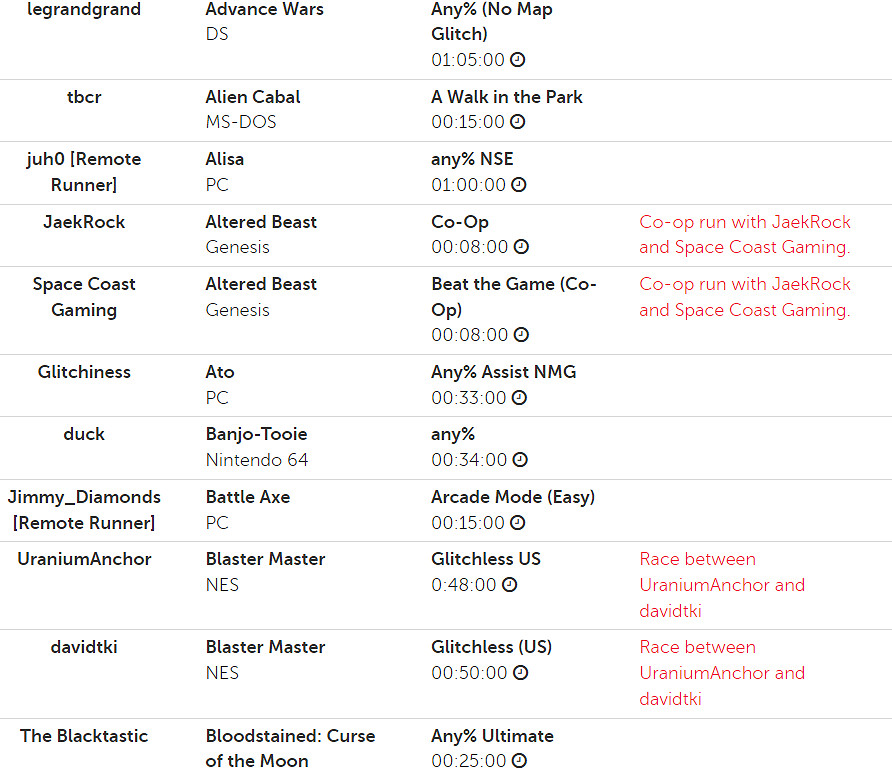 | | | | |
|---|---|---|---|
| legrandgrand | Advance Wars DS | Any% (No Map Glitch) 01:05:00 | |
| tbcr | Alien Cabal MS-DOS | A Walk in the Park 00:15:00 | |
| juh0 [Remote Runner] | Alisa PC | any% NSE 01:00:00 | |
| JaekRock | Altered Beast Genesis | Co-Op 00:08:00 | Co-op run with JaekRock and Space Coast Gaming. |
| Space Coast Gaming | Altered Beast Genesis | Beat the Game (Co-Op) 00:08:00 | Co-op run with JaekRock and Space Coast Gaming. |
| Glitchiness | Ato PC | Any% Assist NMG 00:33:00 | |
| duck | Banjo-Tooie Nintendo 64 | any% 00:34:00 | |
| Jimmy_Diamonds [Remote Runner] | Battle Axe PC | Arcade Mode (Easy) 00:15:00 | |
| UraniumAnchor | Blaster Master NES | Glitchless US 0:48:00 | Race between UraniumAnchor and davidtki |
| davidtki | Blaster Master NES | Glitchless (US) 00:50:00 | Race between UraniumAnchor and davidtki |
| The Blacktastic | Bloodstained: Curse of the Moon | Any% Ultimate 00:25:00 | |